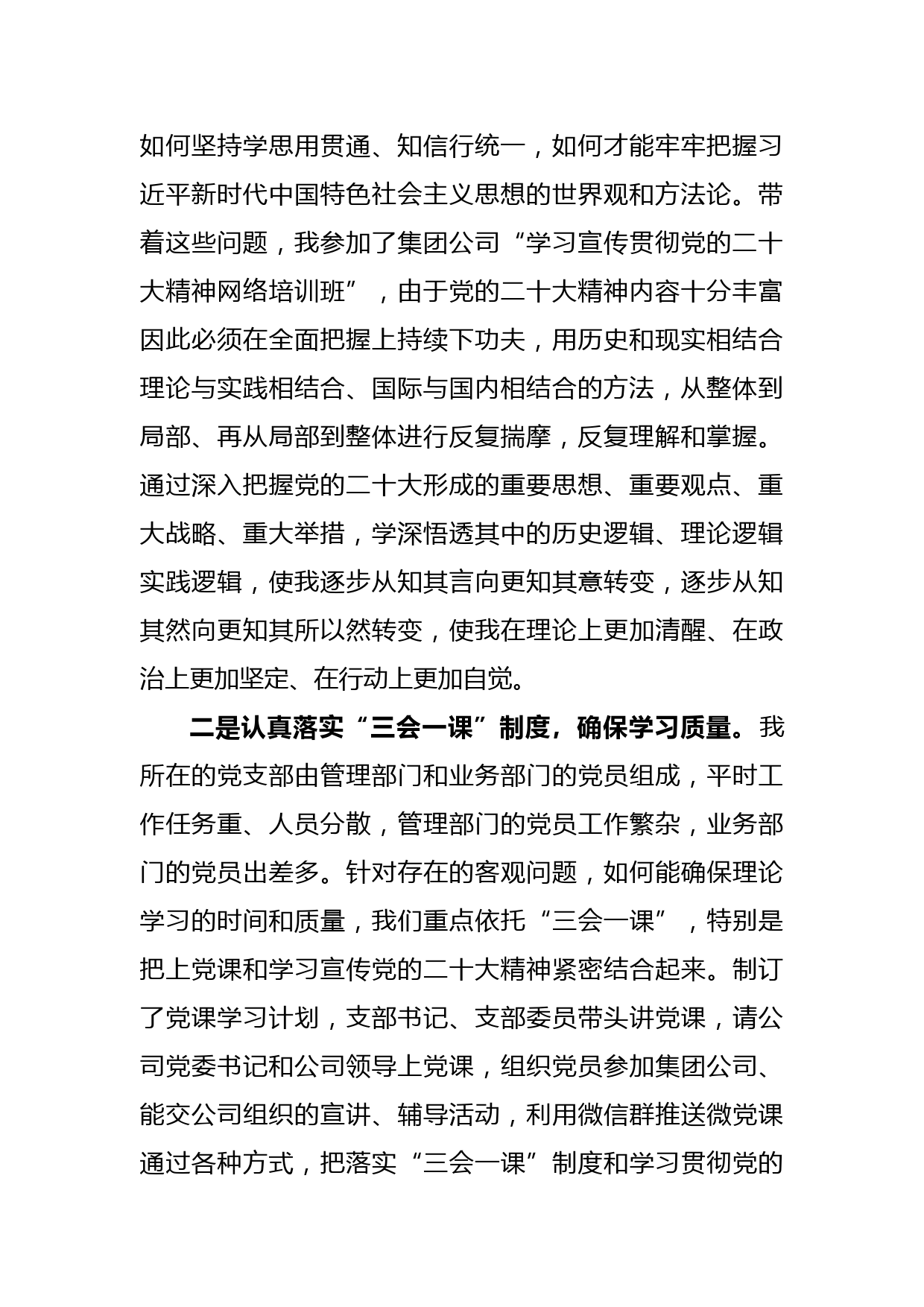 如何坚持学思用贯通、知信行统一，如何才能牢牢把握习近平新时代中国特色社会主义思想的世界观和方法论。带着这些问题，我参加了集团公司“学习宣传贯彻党的二十大精神网络培训班”，由于党的二十大精神内容十分丰富因此必须在全面把握上持续下功夫，用历史和现实相结合理论与实践相结合、国际与国内相结合的方法，从整体到局部、再从局部到整体进行反复揣摩，反复理解和掌握。通过深入把握党的二十大形成的重要思想、重要观点、重大战略、重大举措，学深悟透其中的历史逻辑、理论逻辑实践逻辑，使我逐步从知其言向更知其意转变，逐步从知其然向更知其所以然转变，使我在理论上更加清醒、在政治上更加坚定、在行动上更加自觉。

二是认真落实“三会一课”制度，确保学习质量。我所在的党支部由管理部门和业务部门的党员组成，平时工作任务重、人员分散，管理部门的党员工作繁杂，业务部门的党员出差多。针对存在的客观问题，如何能确保理论学习的时间和质量，我们重点依托“三会一课”，特别是把上党课和学习宣传党的二十大精神紧密结合起来。制订了党课学习计划，支部书记、支部委员带头讲党课，请公司党委书记和公司领导上党课，组织党员参加集团公司、能交公司组织的宣讲、辅导活动，利用微信群推送微党课通过各种方式，把落实“三会一课”制度和学习贯彻党的